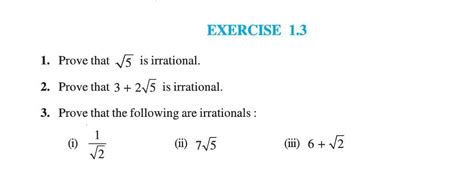 EXERCISE 1.3

1. Prove that $\sqrt{5}$ is irrational.

2. Prove that $3 + 2\sqrt{5}$ is irrational.

3. Prove that the following are irrationals :

(i) $\frac{1}{\sqrt{2}}$ (ii) $7\sqrt{5}$ (iii) $6 + \sqrt{2}$